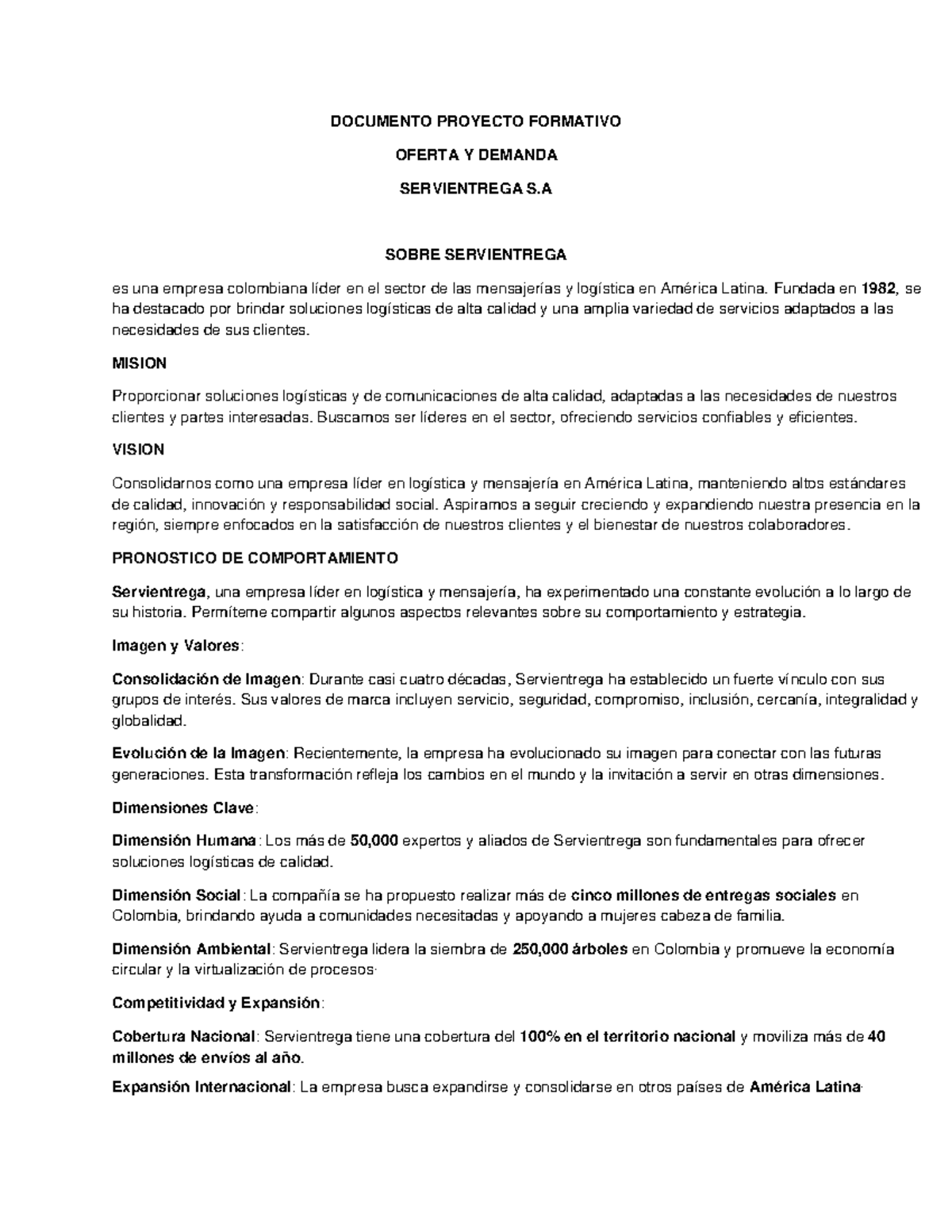 DOCUMENTO PROYECTO FORMATIVO

OFERTA Y DEMANDA

SERVIENTREGA S.A

SOBRE SERVIENTREGA

es una empresa colombiana líder en el sector de las mensajerías y logística en América Latina. Fundada en 1982, se ha destacado por brindar soluciones logísticas de alta calidad y una amplia variedad de servicios adaptados a las necesidades de sus clientes.

MISION

Proporcionar soluciones logísticas y de comunicaciones de alta calidad, adaptadas a las necesidades de nuestros clientes y partes interesadas. Buscamos ser líderes en el sector, ofreciendo servicios confiables y eficientes.

VISION

Consolidarnos como una empresa líder en logística y mensajería en América Latina, manteniendo altos estándares de calidad, innovación y responsabilidad social. Aspiramos a seguir creciendo y expandiendo nuestra presencia en la región, siempre enfocados en la satisfacción de nuestros clientes y el bienestar de nuestros colaboradores.

PRONOSTICO DE COMPORTAMIENTO

Servientrega, una empresa líder en logística y mensajería, ha experimentado una constante evolución a lo largo de su historia. Permíteme compartir algunos aspectos relevantes sobre su comportamiento y estrategia.

Imagen y Valores:

Consolidación de Imagen: Durante casi cuatro décadas, Servientrega ha establecido un fuerte vínculo con sus grupos de interés. Sus valores de marca incluyen servicio, seguridad, compromiso, inclusión, cercanía, integralidad y globalidad.

Evolución de la Imagen: Recientemente, la empresa ha evolucionado su imagen para conectar con las futuras generaciones. Esta transformación refleja los cambios en el mundo y la invitación a servir en otras dimensiones.

Dimensiones Clave:

Dimensión Humana: Los más de 50,000 expertos y aliados de Servientrega son fundamentales para ofrecer soluciones logísticas de calidad.

Dimensión Social: La compañía se ha propuesto realizar más de cinco millones de entregas sociales en Colombia, brindando ayuda a comunidades necesitadas y apoyando a mujeres cabeza de familia.

Dimensión Ambiental: Servientrega lidera la siembra de 250,000 árboles en Colombia y promueve la economía circular y la virtualización de procesos·

Competitividad y Expansión:

Cobertura Nacional: Servientrega tiene una cobertura del 100% en el territorio nacional y moviliza más de 40 millones de envíos al año.

Expansión Internacional: La empresa busca expandirse y consolidarse en otros países de América Latina·